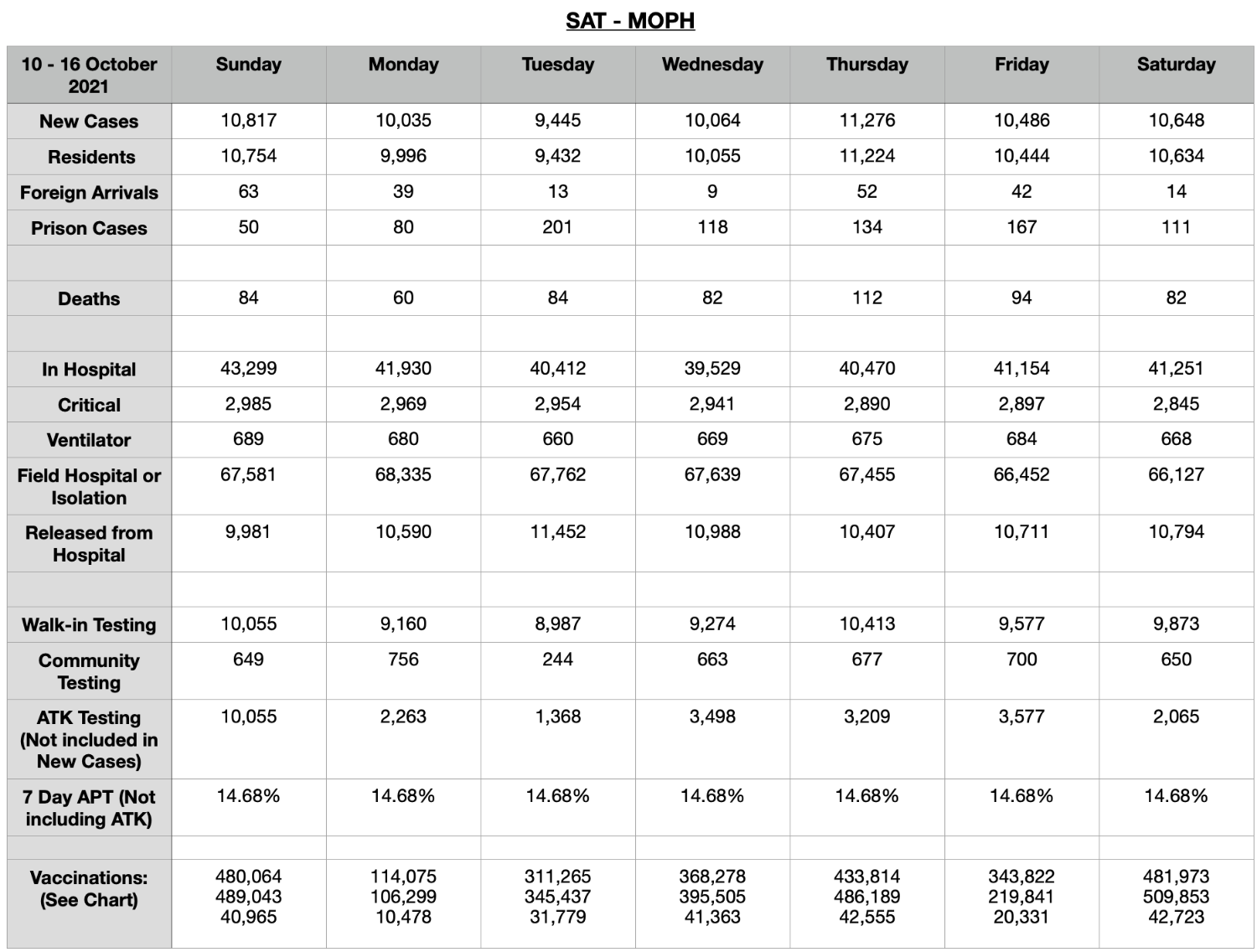 SAT - MOPH

| 10 - 16 October 2021 | Sunday | Monday | Tuesday | Wednesday | Thursday | Friday | Saturday |
|---|---|---|---|---|---|---|---|
| New Cases | 10,817 | 10,035 | 9,445 | 10,064 | 11,276 | 10,486 | 10,648 |
| Residents | 10,754 | 9,996 | 9,432 | 10,055 | 11,224 | 10,444 | 10,634 |
| Foreign Arrivals | 63 | 39 | 13 | 9 | 52 | 42 | 14 |
| Prison Cases | 50 | 80 | 201 | 118 | 134 | 167 | 111 |
| | | | | | | | |
| Deaths | 84 | 60 | 84 | 82 | 112 | 94 | 82 |
| | | | | | | | |
| In Hospital | 43,299 | 41,930 | 40,412 | 39,529 | 40,470 | 41,154 | 41,251 |
| Critical | 2,985 | 2,969 | 2,954 | 2,941 | 2,890 | 2,897 | 2,845 |
| Ventilator | 689 | 680 | 660 | 669 | 675 | 684 | 668 |
| Field Hospital or Isolation | 67,581 | 68,335 | 67,762 | 67,639 | 67,455 | 66,452 | 66,127 |
| Released from Hospital | 9,981 | 10,590 | 11,452 | 10,988 | 10,407 | 10,711 | 10,794 |
| | | | | | | | |
| Walk-in Testing | 10,055 | 9,160 | 8,987 | 9,274 | 10,413 | 9,577 | 9,873 |
| Community Testing | 649 | 756 | 244 | 663 | 677 | 700 | 650 |
| ATK Testing (Not included in New Cases) | 10,055 | 2,263 | 1,368 | 3,498 | 3,209 | 3,577 | 2,065 |
| 7 Day APT (Not including ATK) | 14.68% | 14.68% | 14.68% | 14.68% | 14.68% | 14.68% | 14.68% |
| | | | | | | | |
| Vaccinations: (See Chart) | 480,064 489,043 40,965 | 114,075 106,299 10,478 | 311,265 345,437 31,779 | 368,278 395,505 41,363 | 433,814 486,189 42,555 | 343,822 219,841 20,331 | 481,973 509,853 42,723 |